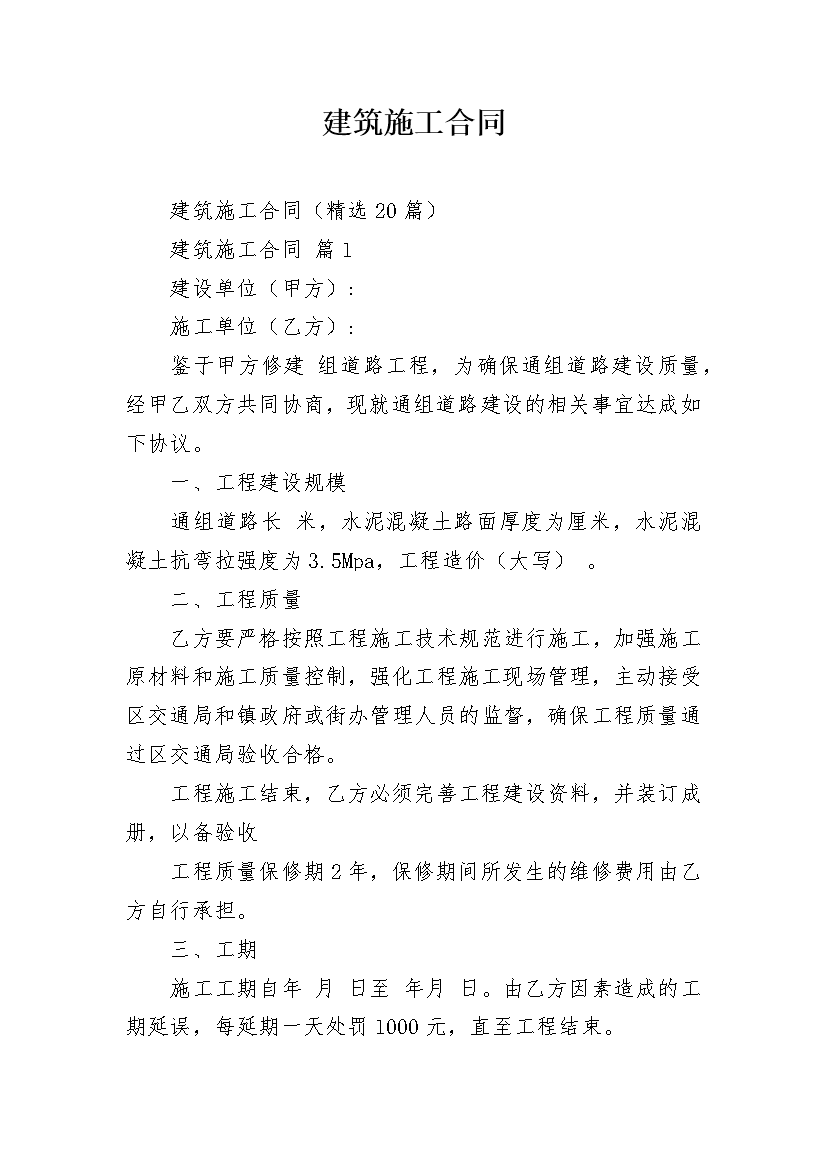 建筑施工合同

建筑施工合同（精选 20 篇）

建筑施工合同 篇 1

建设单位（甲方）：

施工单位（乙方）：

鉴于甲方修建 组道路工程，为确保通组道路建设质量，经甲乙双方共同协商，现就通组道路建设的相关事宜达成如下协议。

一、工程建设规模

通组道路长 米，水泥混凝土路面厚度为厘米，水泥混凝土抗弯拉强度为 3.5Mpa，工程造价（大写） 。

二、工程质量

乙方要严格按照工程施工技术规范进行施工，加强施工原材料和施工质量控制，强化工程施工现场管理，主动接受区交通局和镇政府或街办管理人员的监督，确保工程质量通过区交通局验收合格。

工程施工结束，乙方必须完善工程建设资料，并装订成册，以备验收

工程质量保修期 2 年，保修期间所发生的维修费用由乙方自行承担。

三、工期

施工工期自年 月 日至 年月 日。由乙方因素造成的工期延误，每延期一天处罚 1000 元，直至工程结束。